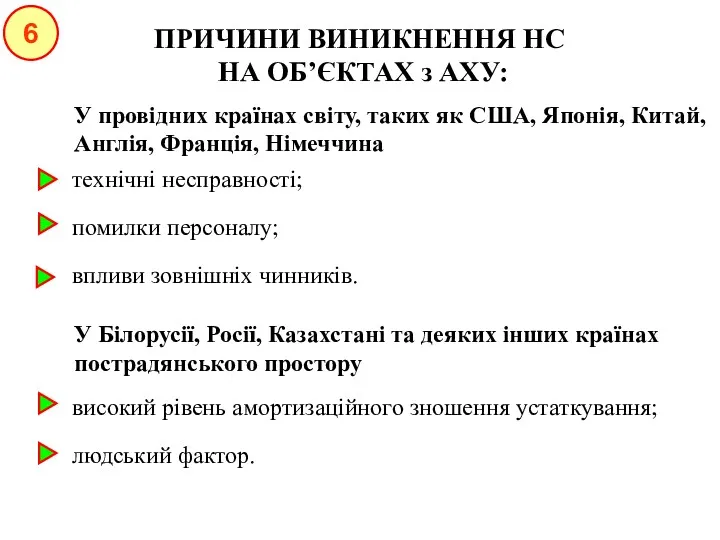 6

ПРИЧИНИ ВИНИКНЕННЯ НС
НА ОБ’ЄКТАХ з АХУ:

У провідних країнах світу, таких як США, Японія, Китай, Англія, Франція, Німеччина

технічні несправності;

помилки персоналу;

впливи зовнішніх чинників.

У Білорусії, Росії, Казахстані та деяких інших країнах пострадянського простору

високий рівень амортизаційного зношення устаткування;

людський фактор.